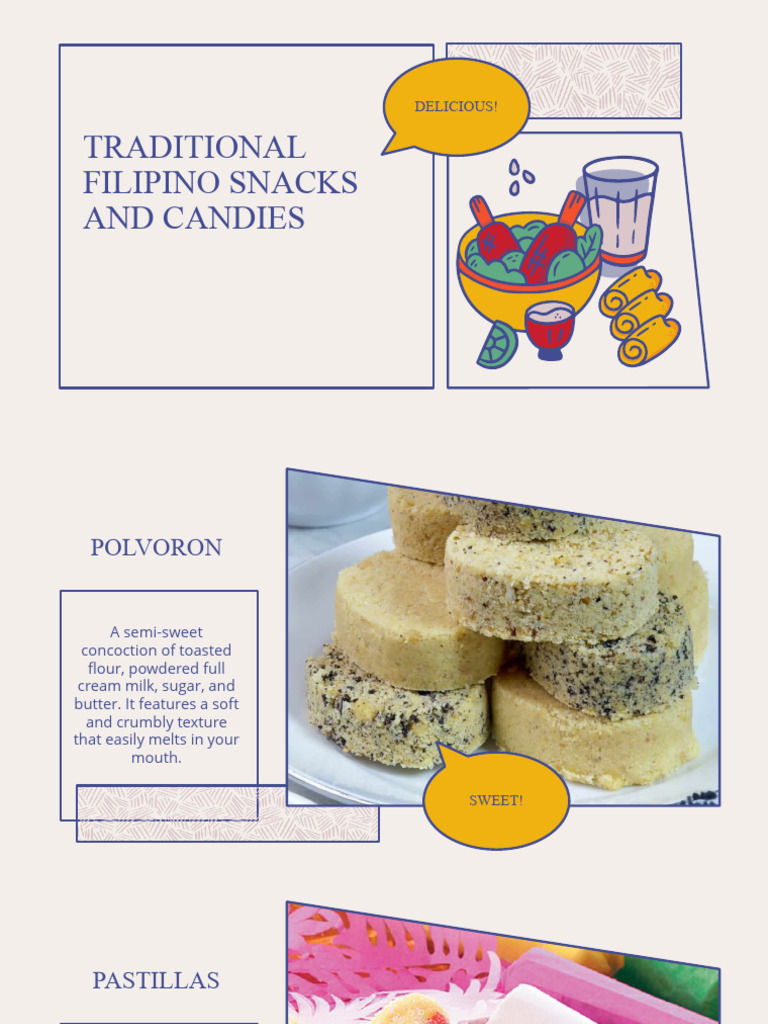 TRADITIONAL FILIPINO SNACKS AND CANDIES

DELICIOUS!

POLVORON

A semi-sweet concoction of toasted flour, powdered full cream milk, sugar, and butter. It features a soft and crumbly texture that easily melts in your mouth.

SWEET!

PASTILLAS